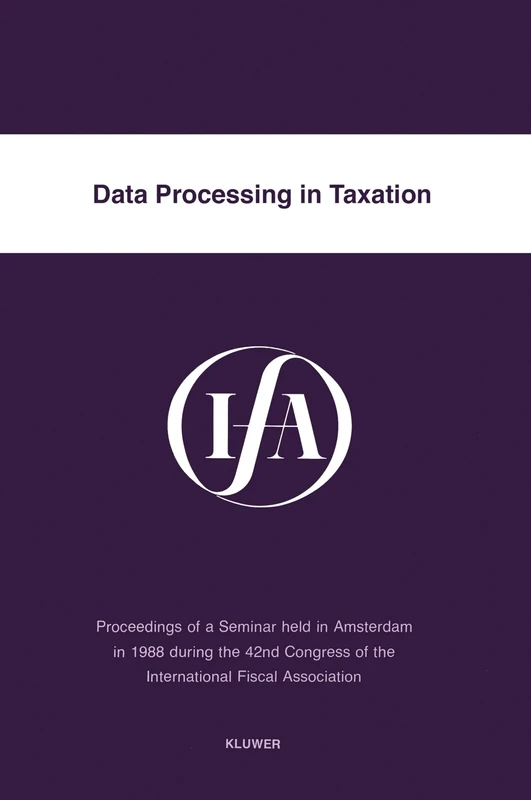 Data Processing in Taxation

IFA

Proceedings of a Seminar held in Amsterdam in 1988 during the 42nd Congress of the International Fiscal Association

KLUWER